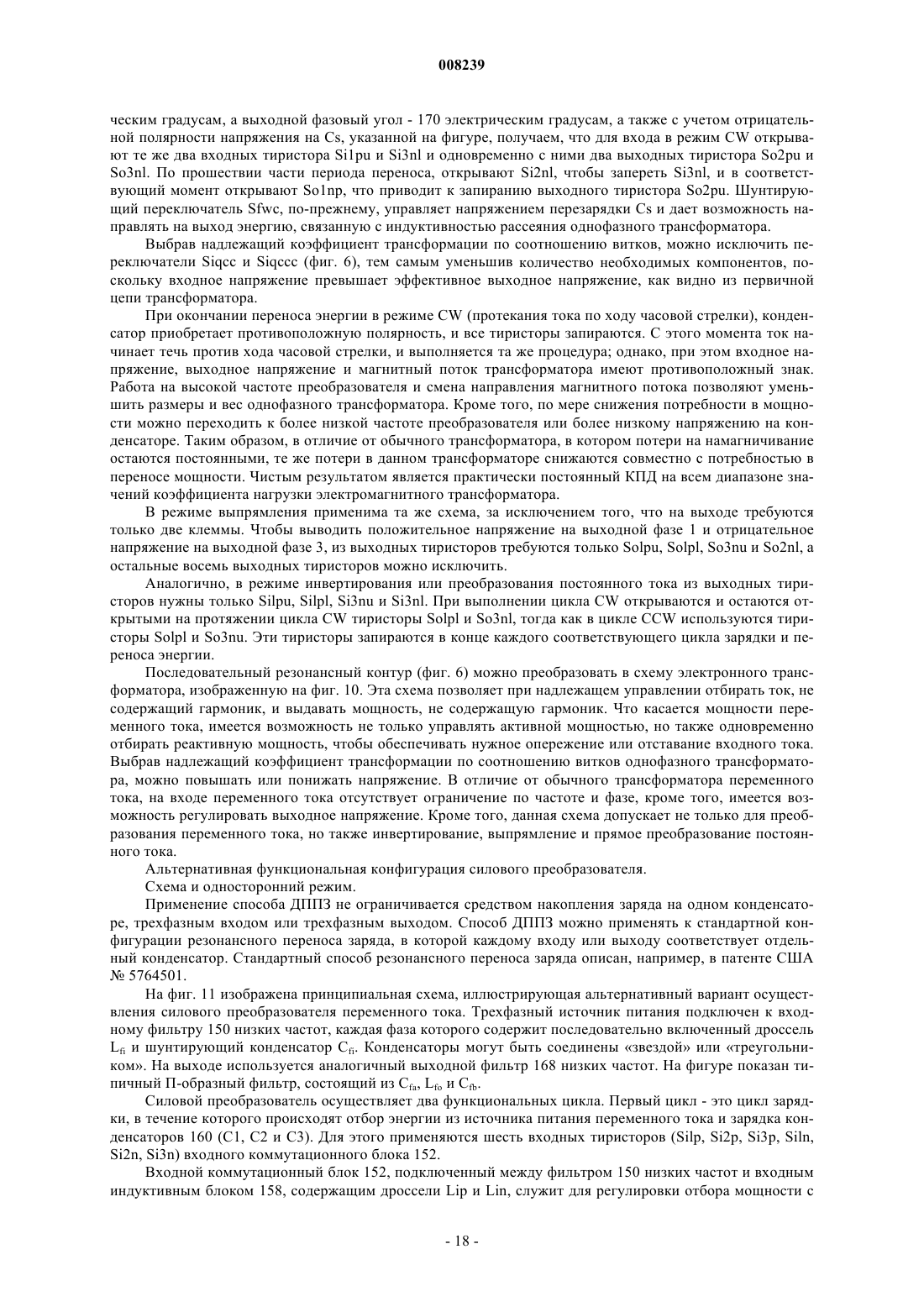 008239

ческим градусам, а выходной фазовый угол - 170 электрическим градусам, а также с учетом отрицательной полярности напряжения на Cs, указанной на фигуре, получаем, что для входа в режим CW открывают те же два входных тиристора Si1pu и Si3nl и одновременно с ними два выходных тиристора So2pu и So3nl. По прошествии части периода переноса, открывают Si2nl, чтобы запереть Si3nl, и в соответствующий момент открывают So1np, что приводит к запиранию выходного тиристора So2pu. Шунтирующий переключатель Sfwc, по-прежнему, управляет напряжением перезарядки Cs и дает возможность направлять на выход энергию, связанную с индуктивностью рассеяния однофазного трансформатора.

Выбрав надлежащий коэффициент трансформации по соотношению витков, можно исключить переключатели Siqcc и Siqccc (фиг. 6), тем самым уменьшив количество необходимых компонентов, поскольку входное напряжение превышает эффективное выходное напряжение, как видно из первичной цепи трансформатора.

При окончании переноса энергии в режиме CW (протекания тока по ходу часовой стрелки), конденсатор приобретает противоположную полярность, и все тиристоры запираются. С этого момента ток начинает течь против хода часовой стрелки, и выполняется та же процедура; однако, при этом входное напряжение, выходное напряжение и магнитный поток трансформатора имеют противоположный знак. Работа на высокой частоте преобразователя и смена направления магнитного потока позволяют уменьшить размеры и вес однофазного трансформатора. Кроме того, по мере снижения потребности в мощности можно переходить к более низкой частоте преобразователя или более низкому напряжению на конденсаторе. Таким образом, в отличие от обычного трансформатора, в котором потери на намагничивание остаются постоянными, те же потери в данном трансформаторе снижаются совместно с потребностью в переносе мощности. Чистым результатом является практически постоянный КПД на всем диапазоне значений коэффициента нагрузки электромагнитного трансформатора.

В режиме выпрямления применима та же схема, за исключением того, что на выходе требуются только две клеммы. Чтобы выводить положительное напряжение на выходной фазе 1 и отрицательное напряжение на выходной фазе 3, из выходных тиристоров требуются только Solpu, Solpl, So3nu и So2nl, а остальные восемь выходных тиристоров можно исключить.

Аналогично, в режиме инвертирования или преобразования постоянного тока из выходных тиристоров нужны только Silpu, Silpl, Si3nu и Si3nl. При выполнении цикла CW открываются и остаются открытыми на протяжении цикла CW тиристоры Solpl и So3nl, тогда как в цикле CCW используются тиристоры Solpl и So3nu. Эти тиристоры запираются в конце каждого соответствующего цикла зарядки и переноса энергии.

Последовательный резонансный контур (фиг. 6) можно преобразовать в схему электронного трансформатора, изображенную на фиг. 10. Эта схема позволяет при надлежащем управлении отбирать ток, не содержащий гармоник, и выдавать мощность, не содержащую гармоник. Что касается мощности переменного тока, имеется возможность не только управлять активной мощностью, но также одновременно отбирать реактивную мощность, чтобы обеспечивать нужное опережение или отставание входного тока. Выбрав надлежащий коэффициент трансформации по соотношению витков однофазного трансформатора, можно повышать или понижать напряжение. В отличие от обычного трансформатора переменного тока, на входе переменного тока отсутствует ограничение по частоте и фазе, кроме того, имеется возможность регулировать выходное напряжение. Кроме того, данная схема допускает не только для преобразования переменного тока, но также инвертирование, выпрямление и прямое преобразование постоянного тока.

Альтернативная функциональная конфигурация силового преобразователя.

Схема и односторонний режим.

Применение способа ДППЗ не ограничивается средством накопления заряда на одном конденсаторе, трехфазным входом или трехфазным выходом. Способ ДППЗ можно применять к стандартной конфигурации резонансного переноса заряда, в которой каждому входу или выходу соответствует отдельный конденсатор. Стандартный способ резонансного переноса заряда описан, например, в патенте США № 5764501.

На фиг. 11 изображена принципиальная схема, иллюстрирующая альтернативный вариант осуществления силового преобразователя переменного тока. Трехфазный источник питания подключен к входному фильтру 150 низких частот, каждая фаза которого содержит последовательно включенный дроссель $L_{fi}$ и шунтирующий конденсатор $C_{fi}$. Конденсаторы могут быть соединены «звездой» или «треугольником». На выходе используется аналогичный выходной фильтр 168 низких частот. На фигуре показан типичный П-образный фильтр, состоящий из $C_{fa}$, $L_{fo}$ и $C_{fb}$.

Силовой преобразователь осуществляет два функциональных цикла. Первый цикл - это цикл зарядки, в течение которого происходят отбор энергии из источника питания переменного тока и зарядка конденсаторов 160 (C1, C2 и C3). Для этого применяются шесть входных тиристоров (Silp, Si2p, Si3p, Siln, Si2n, Si3n) входного коммутационного блока 152.

Входной коммутационный блок 152, подключенный между фильтром 150 низких частот и входным индуктивным блоком 158, содержащим дроссели Lip и Lin, служит для регулировки отбора мощности с

- 18 -